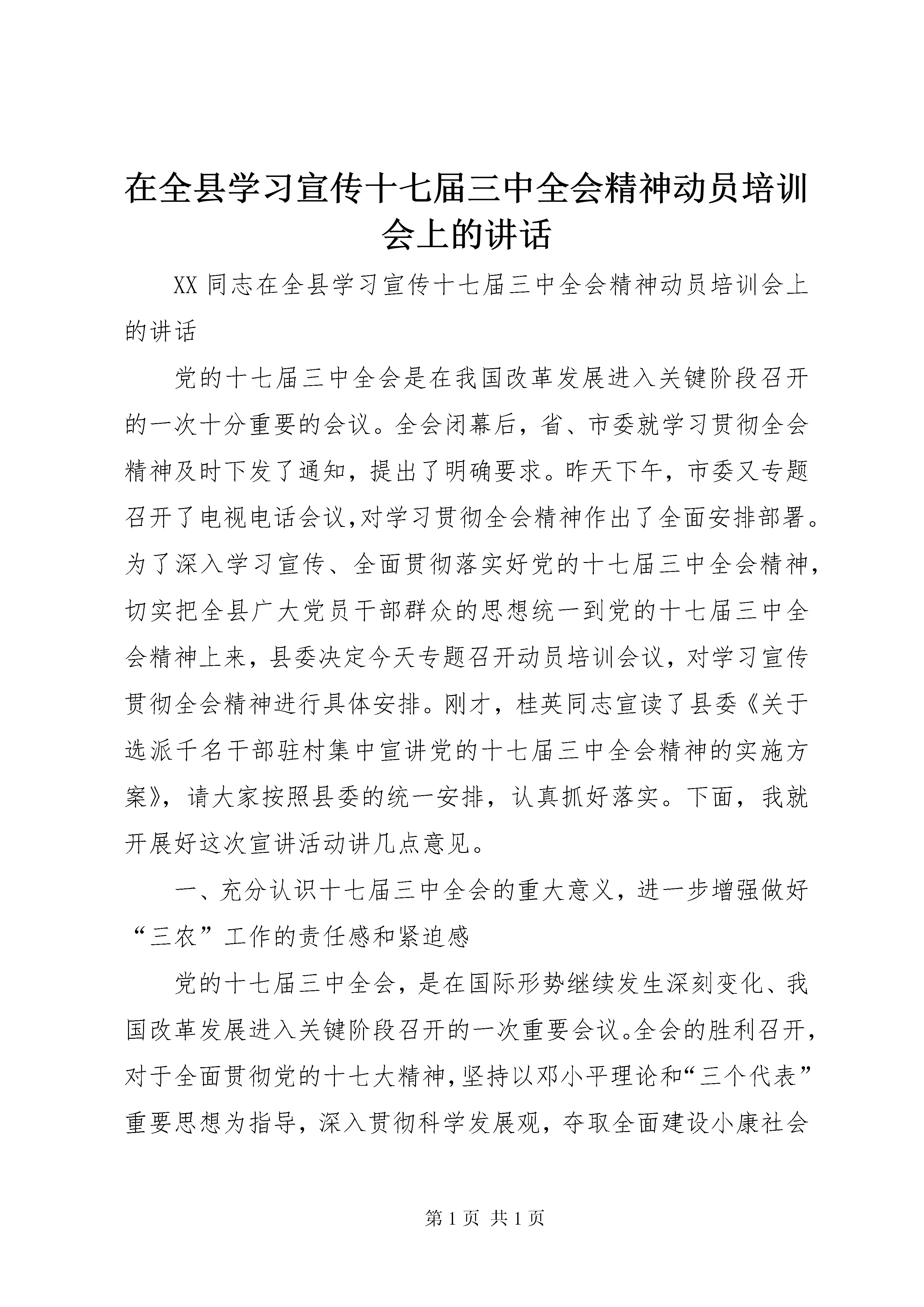 在全县学习宣传十七届三中全会精神动员培训会上的讲话

XX同志在全县学习宣传十七届三中全会精神动员培训会上的讲话

党的十七届三中全会是在我国改革发展进入关键阶段召开的一次十分重要的会议。全会闭幕后，省、市委就学习贯彻全会精神及时下发了通知，提出了明确要求。昨天下午，市委又专题召开了电视电话会议,对学习贯彻全会精神作出了全面安排部署。为了深入学习宣传、全面贯彻落实好党的十七届三中全会精神，切实把全县广大党员干部群众的思想统一到党的十七届三中全会精神上来，县委决定今天专题召开动员培训会议，对学习宣传贯彻全会精神进行具体安排。刚才，桂英同志宣读了县委《关于选派千名干部驻村集中宣讲党的十七届三中全会精神的实施方案》，请大家按照县委的统一安排，认真抓好落实。下面，我就开展好这次宣讲活动讲几点意见。

一、充分认识十七届三中全会的重大意义，进一步增强做好“三农”工作的责任感和紧迫感

党的十七届三中全会，是在国际形势继续发生深刻变化、我国改革发展进入关键阶段召开的一次重要会议。全会的胜利召开，对于全面贯彻党的十七大精神,坚持以邓小平理论和“三个代表”重要思想为指导，深入贯彻科学发展观，夺取全面建设小康社会

第1页 共1页